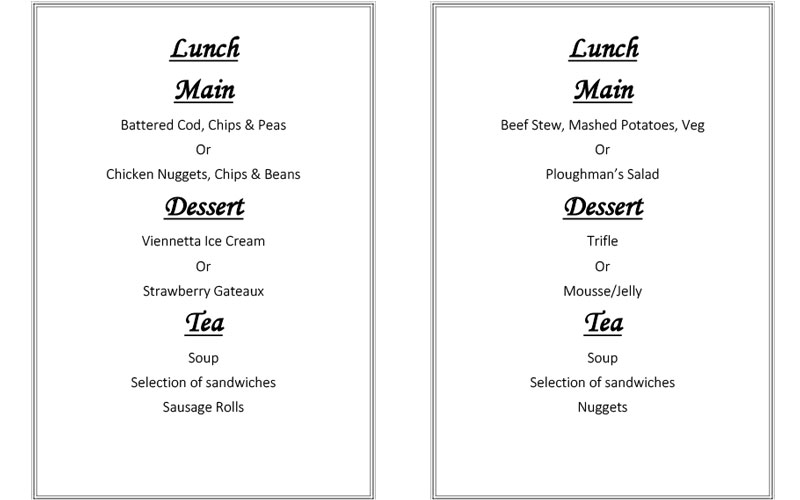 Lunch

Main

Battered Cod, Chips & Peas

Or

Chicken Nuggets, Chips & Beans

Dessert

Viennetta Ice Cream

Or

Strawberry Gateaux

Tea

Soup

Selection of sandwiches

Sausage Rolls

Lunch

Main

Beef Stew, Mashed Potatoes, Veg

Or

Ploughman's Salad

Dessert

Trifle

Or

Mousse/Jelly

Tea

Soup

Selection of sandwiches

Nuggets